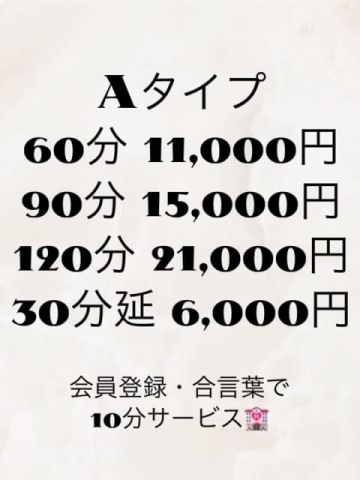 Aタイプ
60分 11,000円
90分 15,000円
120分 21,000円
30分延 6,000円

会員登録・合言葉で
10分サービス